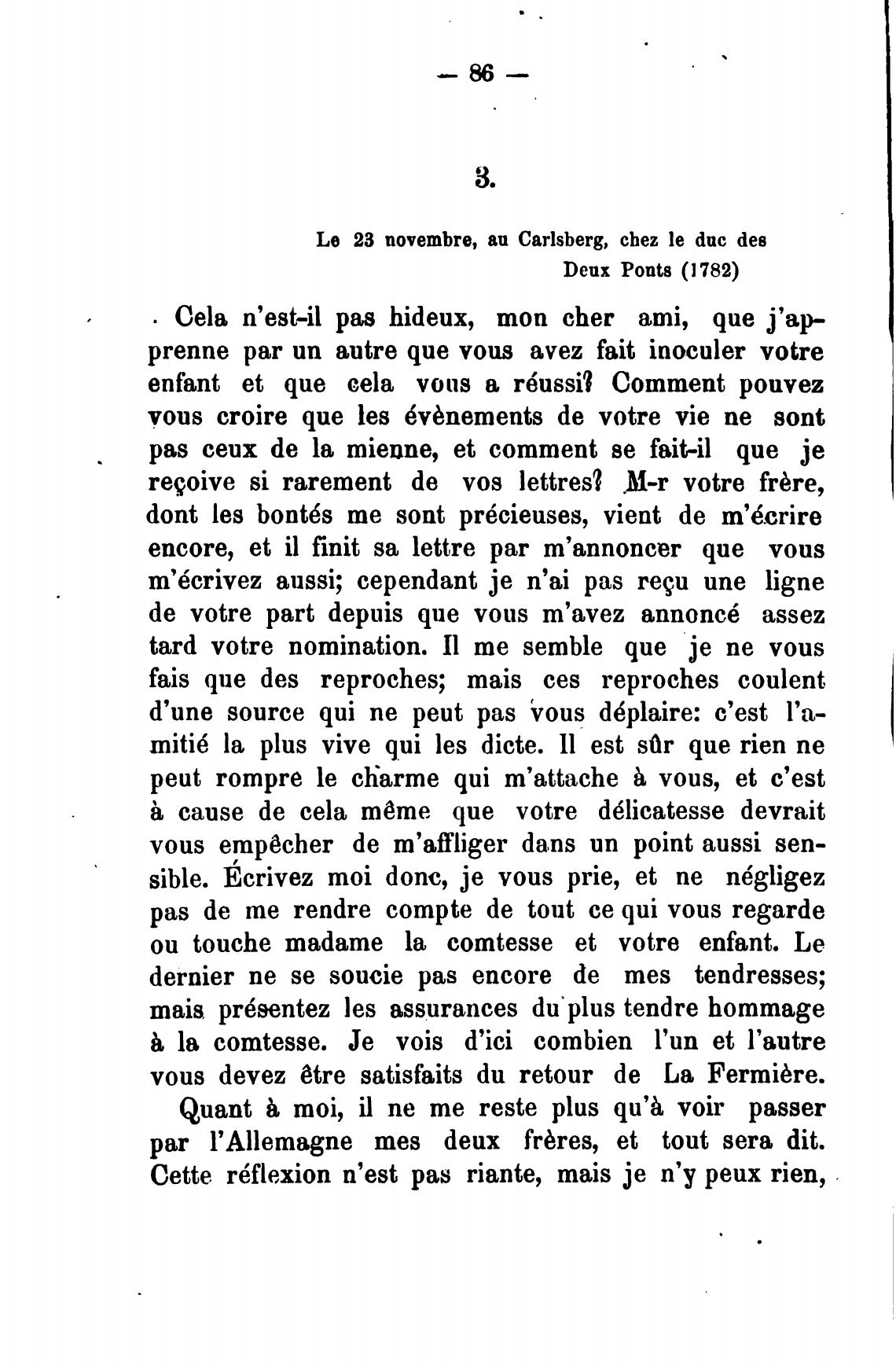 — 86 —

3.

Le 23 novembre, au Carlsberg, chez le duc des Deux Ponts (1782)

Cela n'est-il pas hideux, mon cher ami, que j'apprenne par un autre que vous avez fait inoculer votre enfant et que cela vous a réussi? Comment pouvez vous croire que les évènements de votre vie ne sont pas ceux de la mienne, et comment se fait-il que je reçoive si rarement de vos lettres? M-r votre frère, dont les bontés me sont précieuses, vient de m'écrire encore, et il finit sa lettre par m'annoncer que vous m'écrivez aussi; cependant je n'ai pas reçu une ligne de votre part depuis que vous m'avez annoncé assez tard votre nomination. Il me semble que je ne vous fais que des reproches; mais ces reproches coulent d'une source qui ne peut pas vous déplaire: c'est l'amitié la plus vive qui les dicte. Il est sûr que rien ne peut rompre le charme qui m'attache à vous, et c'est à cause de cela même que votre délicatesse devrait vous empêcher de m'affliger dans un point aussi sensible. Écrivez moi donc, je vous prie, et ne négligez pas de me rendre compte de tout ce qui vous regarde ou touche madame la comtesse et votre enfant. Le dernier ne se soucie pas encore de mes tendresses; mais présentez les assurances du plus tendre hommage à la comtesse. Je vois d'ici combien l'un et l'autre vous devez être satisfaits du retour de La Fermière.

Quant à moi, il ne me reste plus qu'à voir passer par l'Allemagne mes deux frères, et tout sera dit. Cette réflexion n'est pas riante, mais je n'y peux rien,